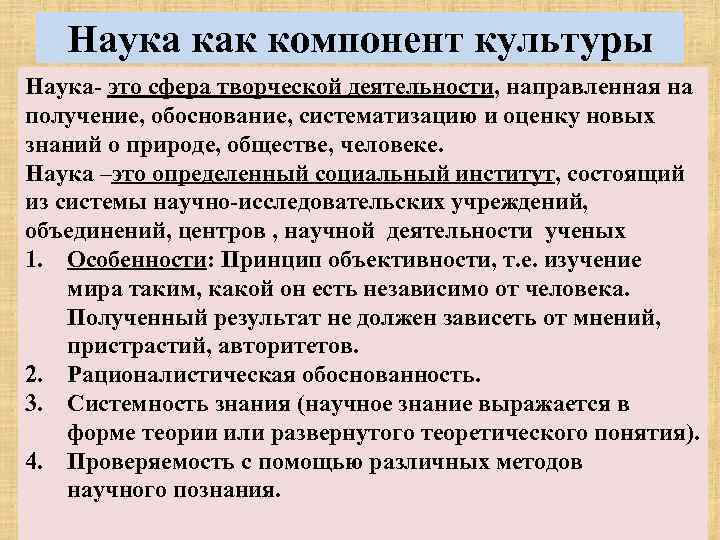 Наука как компонент культуры

Наука- это сфера творческой деятельности, направленная на получение, обоснование, систематизацию и оценку новых знаний о природе, обществе, человеке.
Наука –это определенный социальный институт, состоящий из системы научно-исследовательских учреждений, объединений, центров , научной деятельности ученых

1. Особенности: Принцип объективности, т.е. изучение мира таким, какой он есть независимо от человека. Полученный результат не должен зависеть от мнений, пристрастий, авторитетов.
2. Рационалистическая обоснованность.
3. Системность знания (научное знание выражается в форме теории или развернутого теоретического понятия).
4. Проверяемость с помощью различных методов научного познания.